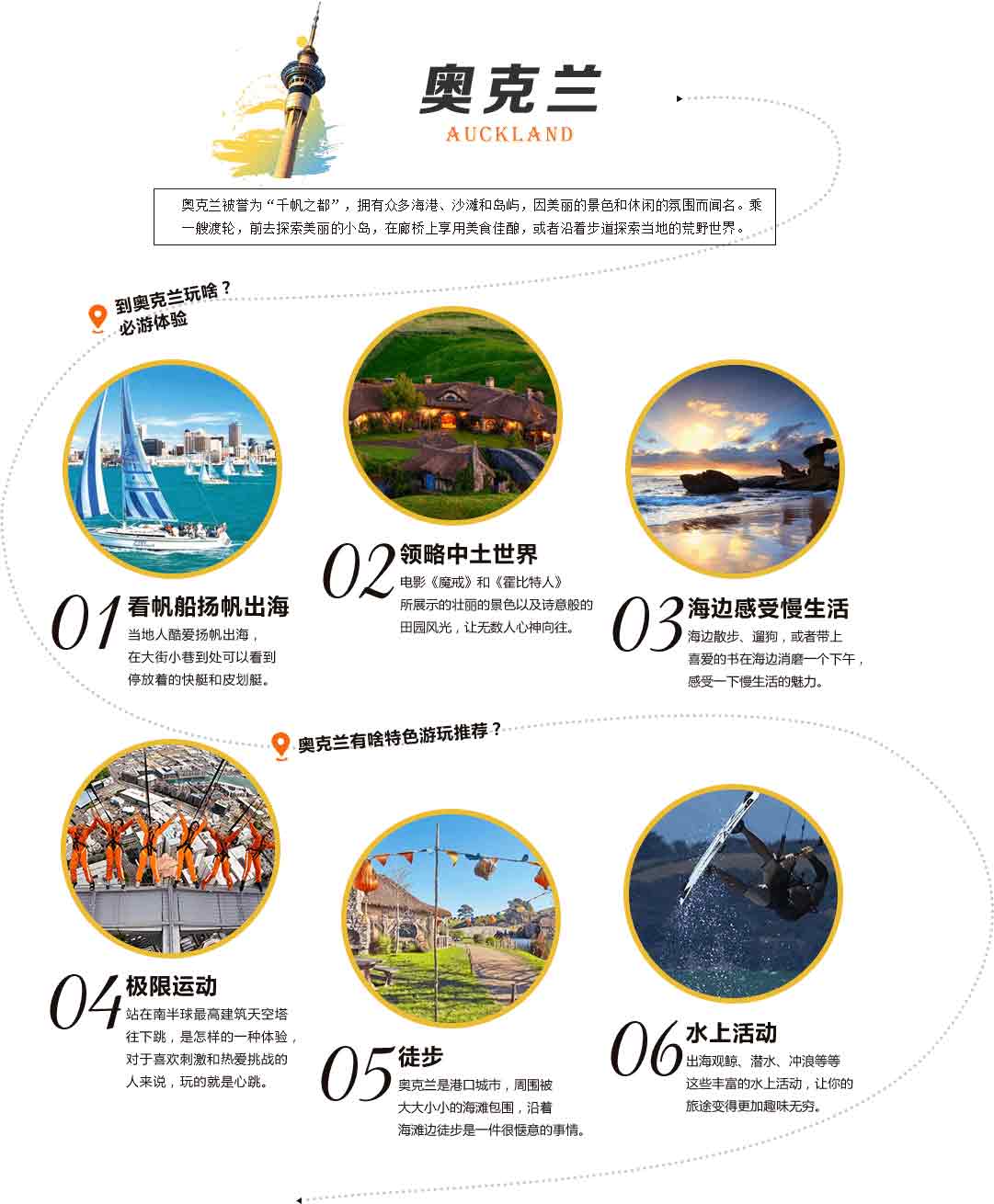 奥克兰
AUCKLAND

奥克兰被誉为“千帆之都”，拥有众多海港、沙滩和岛屿，因美丽的景色和休闲的氛围而闻名。乘一艘渡轮，前去探索美丽的小岛，在廊桥上享用美食佳酿，或者沿着步道探索当地的荒野世界。

到奥克兰玩啥？
必游体验

01 看帆船扬帆出海
当地人酷爱扬帆出海，
在大街小巷到处可以看到
停放着的快艇和皮划艇。

02 领略中土世界
电影《魔戒》和《霍比特人》
所展示的壮丽的景色以及诗意般的
田园风光，让无数人心神向往。

03 海边感受慢生活
海边散步、遛狗，或者带上
喜爱的书在海边消磨一个下午，
感受一下慢生活的魅力。

奥克兰有啥特色游玩推荐？

04 极限运动
站在南半球最高建筑天空塔
往下跳，是怎样的一种体验，
对于喜欢刺激和热爱挑战的
人来说，玩的就是心跳。

05 徒步
奥克兰是港口城市，周围被
大大小小的海滩包围，沿着
海滩边徒步是一件很惬意的事情。

06 水上活动
出海观鲸、潜水、冲浪等等
这些丰富的水上活动，让你的
旅途变得更加趣味无穷。